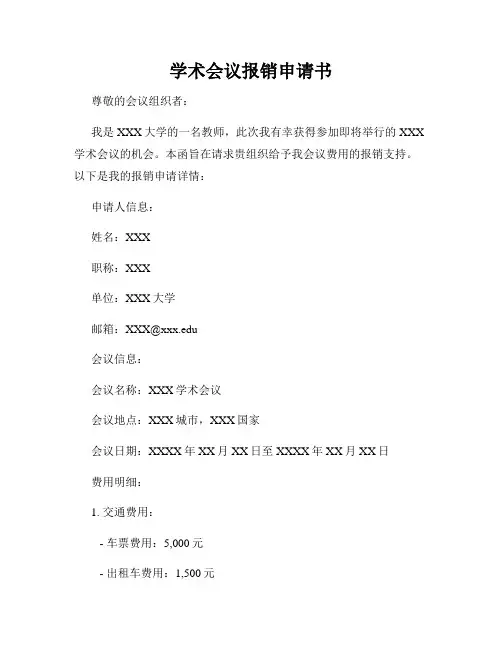 学术会议报销申请书

尊敬的会议组织者：

我是 XXX 大学的一名教师，此次我有幸获得参加即将举行的 XXX 学术会议的机会。本函旨在请求贵组织给予我会议费用的报销支持。以下是我的报销申请详情：

申请人信息：

姓名：XXX

职称：XXX

单位：XXX 大学

邮箱：XXX@xxx.edu

会议信息：

会议名称：XXX 学术会议

会议地点：XXX 城市，XXX 国家

会议日期：XXXX 年 XX 月 XX 日至 XXXX 年 XX 月 XX 日

费用明细：

1. 交通费用：

- 车票费用：5,000 元

- 出租车费用：1,500 元